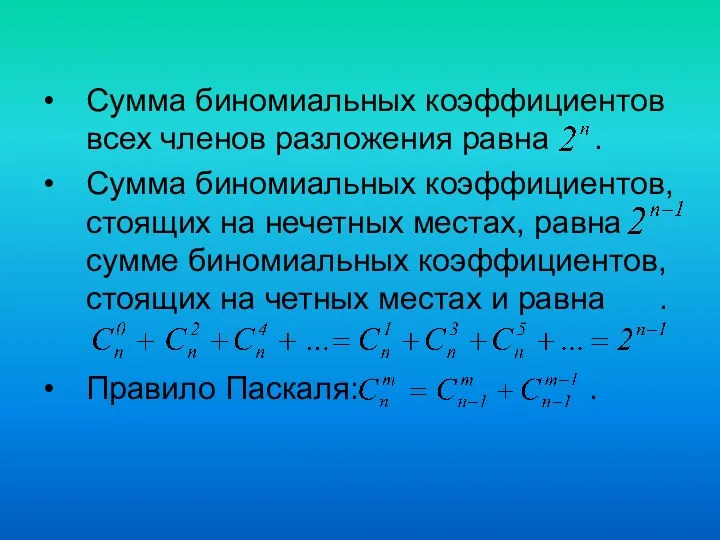 • Сумма биномиальных коэффициентов всех членов разложения равна $2^n$.

• Сумма биномиальных коэффициентов, стоящих на нечетных местах, равна $2^{n-1}$ сумме биномиальных коэффициентов, стоящих на четных местах и равна .

$C_n^0 + C_n^2 + C_n^4 + ... = C_n^1 + C_n^3 + C_n^5 + ... = 2^{n-1}$

• Правило Паскаля: $C_n^m = C_{n-1}^m + C_{n-1}^{m-1}$ .